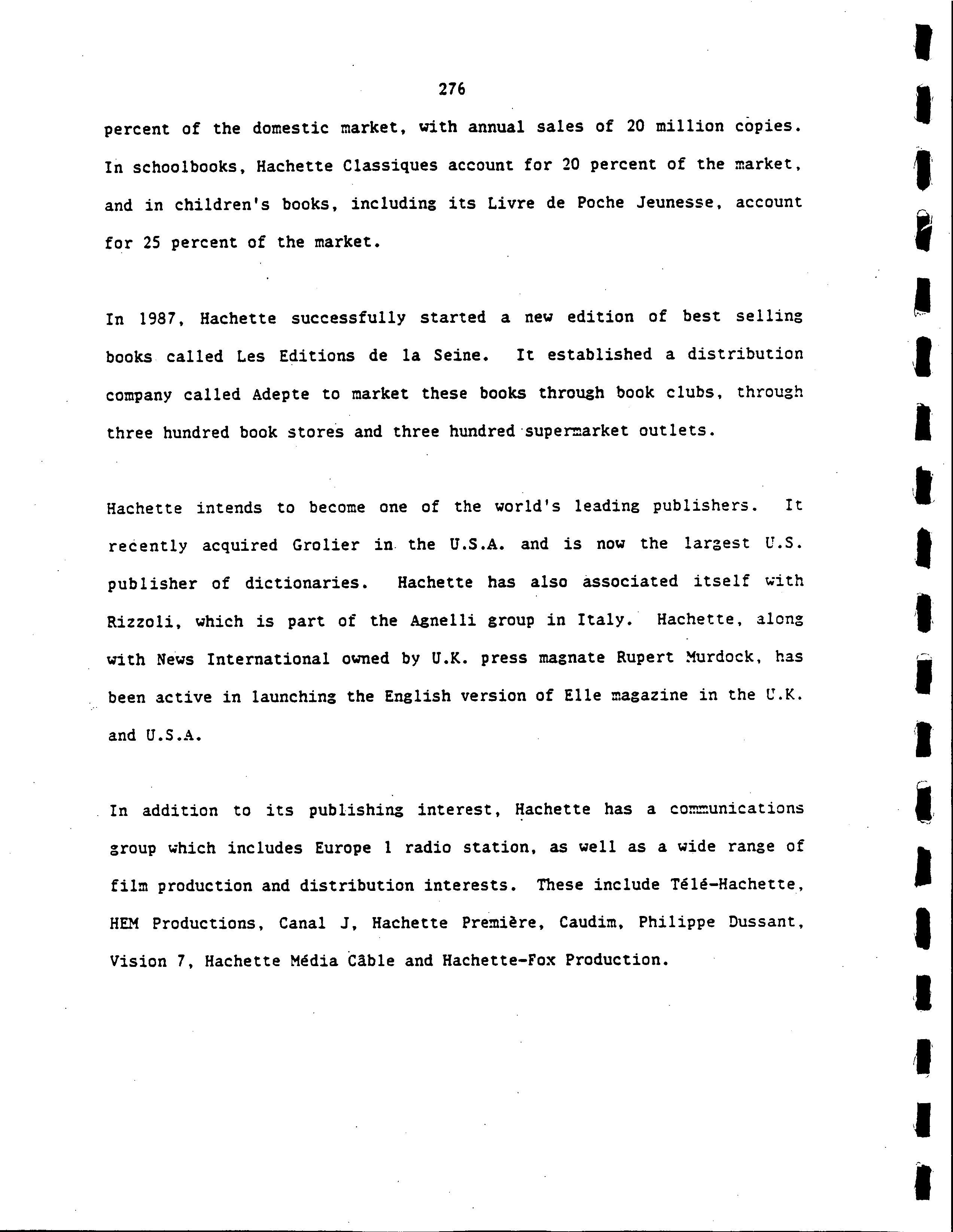 276

percent of the domestic market, with annual sales of 20 million copies. In schoolbooks, Hachette Classiques account for 20 percent of the market, and in children's books, including its Livre de Poche Jeunesse, account for 25 percent of the market.

In 1987, Hachette successfully started a new edition of best selling books called Les Editions de la Seine. It established a distribution company called Adepte to market these books through book clubs, through three hundred book stores and three hundred supermarket outlets.

Hachette intends to become one of the world's leading publishers. It recently acquired Grolier in the U.S.A. and is now the largest U.S. publisher of dictionaries. Hachette has also associated itself with Rizzoli, which is part of the Agnelli group in Italy. Hachette, along with News International owned by U.K. press magnate Rupert Murdock, has been active in launching the English version of Elle magazine in the U.K. and U.S.A.

In addition to its publishing interest, Hachette has a communications group which includes Europe 1 radio station, as well as a wide range of film production and distribution interests. These include Télé-Hachette, HEM Productions, Canal J, Hachette Première, Caudim, Philippe Dussant, Vision 7, Hachette Média Câble and Hachette-Fox Production.